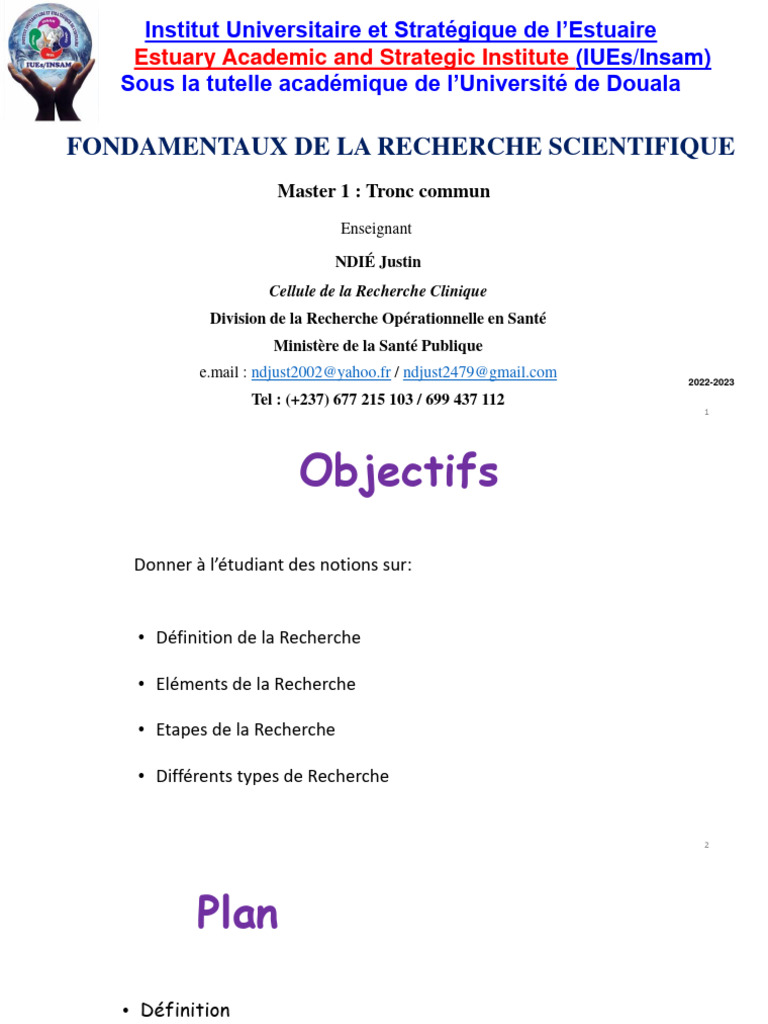 IUEs/INSAM

Institut Universitaire et Stratégique de l'Estuaire
Estuary Academic and Strategic Institute (IUEs/Insam)
Sous la tutelle académique de l'Université de Douala

FONDAMENTAUX DE LA RECHERCHE SCIENTIFIQUE

Master 1 : Tronc commun

Enseignant

NDIÉ Justin

Cellule de la Recherche Clinique

Division de la Recherche Opérationnelle en Santé

Ministère de la Santé Publique

e.mail : ndjust2002@yahoo.fr / ndjust2479@gmail.com

Tel : (+237) 677 215 103 / 699 437 112

2022-2023

1

Objectifs

Donner à l'étudiant des notions sur:

• Définition de la Recherche
• Eléments de la Recherche
• Etapes de la Recherche
• Différents types de Recherche

2

Plan

• Définition